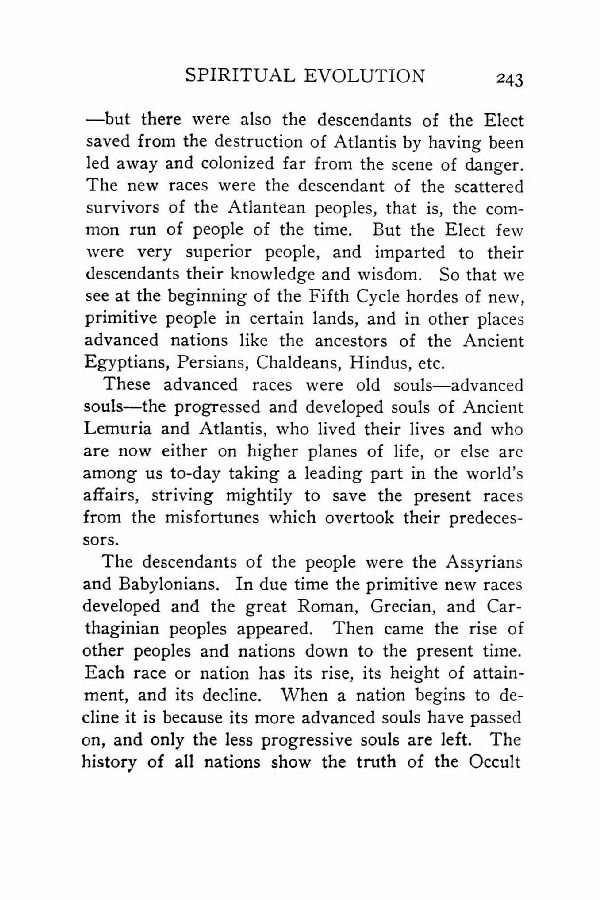 SPIRITUAL EVOLUTION 243

—but there were also the descendants of the Elect saved from the destruction of Atlantis by having been led away and colonized far from the scene of danger. The new races were the descendant of the scattered survivors of the Atlantean peoples, that is, the common run of people of the time. But the Elect few were very superior people, and imparted to their descendants their knowledge and wisdom. So that we see at the beginning of the Fifth Cycle hordes of new, primitive people in certain lands, and in other places advanced nations like the ancestors of the Ancient Egyptians, Persians, Chaldeans, Hindus, etc.

These advanced races were old souls—advanced souls—the progressed and developed souls of Ancient Lemuria and Atlantis, who lived their lives and who are now either on higher planes of life, or else are among us to-day taking a leading part in the world's affairs, striving mightily to save the present races from the misfortunes which overtook their predecessors.

The descendants of the people were the Assyrians and Babylonians. In due time the primitive new races developed and the great Roman, Grecian, and Carthaginian peoples appeared. Then came the rise of other peoples and nations down to the present time. Each race or nation has its rise, its height of attainment, and its decline. When a nation begins to decline it is because its more advanced souls have passed on, and only the less progressive souls are left. The history of all nations show the truth of the Occult